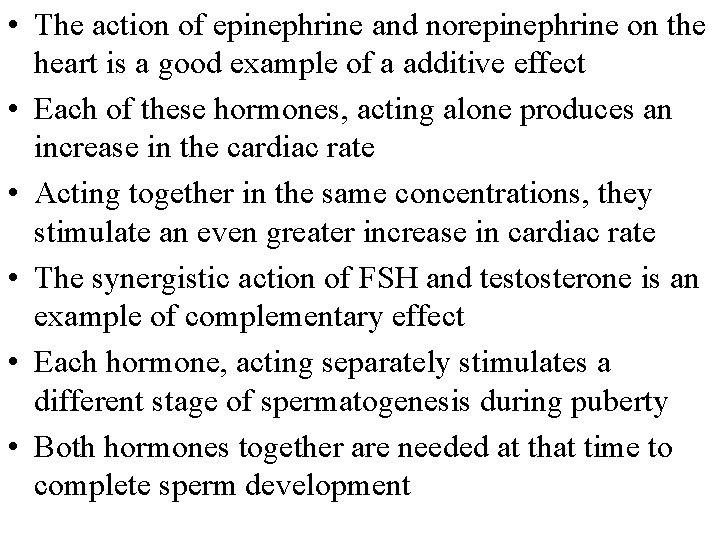 • The action of epinephrine and norepinephrine on the heart is a good example of a additive effect
• Each of these hormones, acting alone produces an increase in the cardiac rate
• Acting together in the same concentrations, they stimulate an even greater increase in cardiac rate
• The synergistic action of FSH and testosterone is an example of complementary effect
• Each hormone, acting separately stimulates a different stage of spermatogenesis during puberty
• Both hormones together are needed at that time to complete sperm development